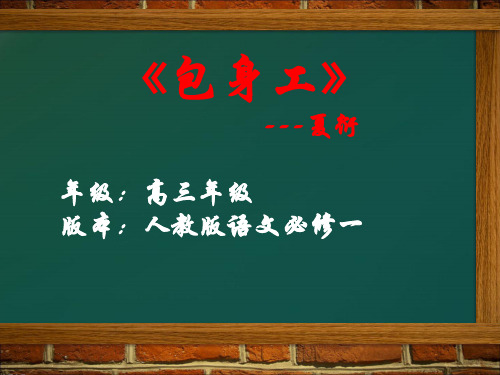 《包身工》
---夏衍

年级：高三年级
版本：人教版语文必修一